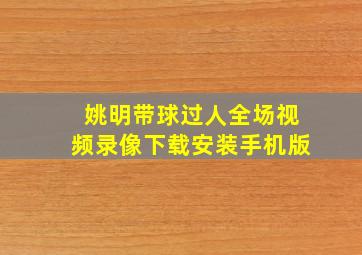 姚明带球过人全场视频录像下载安装手机版